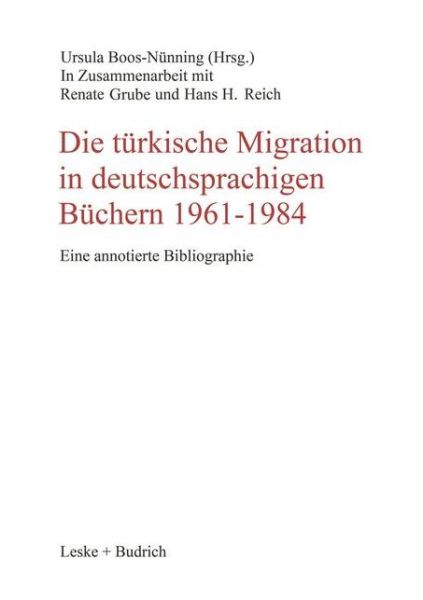 Ursula Boos-Nünning (Hrsg.)
In Zusammenarbeit mit
Renate Grube und Hans H. Reich

Die türkische Migration in deutschsprachigen Büchern 1961-1984

Eine annotierte Bibliographie

Leske + Budrich